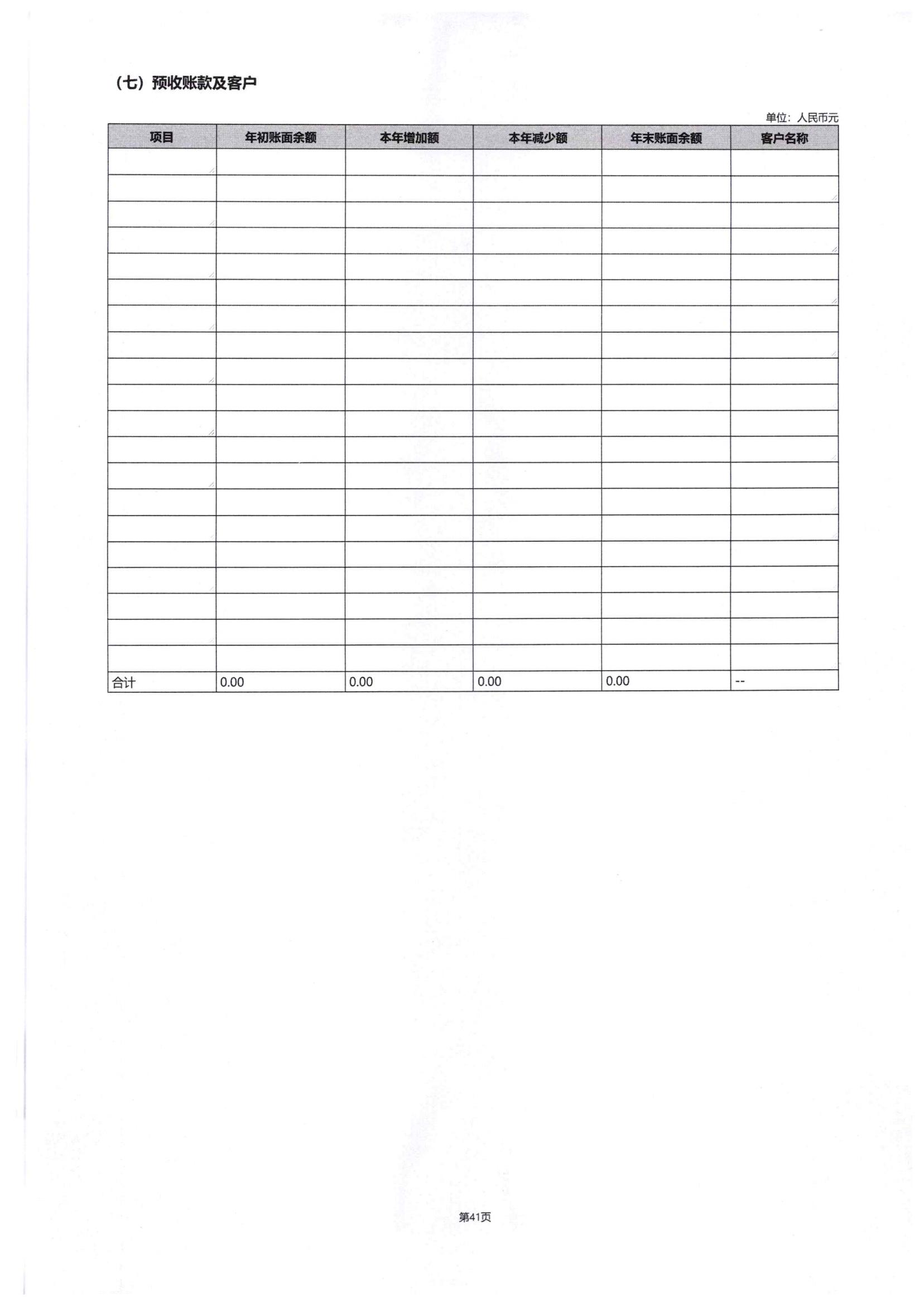 （七）预收账款及客户

单位：人民币元

| 项目 | 年初账面余额 | 本年增加额 | 本年减少额 | 年末账面余额 | 客户名称 |
|---|---|---|---|---|---|
|  |  |  |  |  |  |
|  |  |  |  |  |  |
|  |  |  |  |  |  |
|  |  |  |  |  |  |
|  |  |  |  |  |  |
|  |  |  |  |  |  |
|  |  |  |  |  |  |
|  |  |  |  |  |  |
|  |  |  |  |  |  |
|  |  |  |  |  |  |
|  |  |  |  |  |  |
|  |  |  |  |  |  |
|  |  |  |  |  |  |
|  |  |  |  |  |  |
|  |  |  |  |  |  |
|  |  |  |  |  |  |
|  |  |  |  |  |  |
|  |  |  |  |  |  |
|  |  |  |  |  |  |
|  |  |  |  |  |  |
| 合计 | 0.00 | 0.00 | 0.00 | 0.00 | -- |

第41页